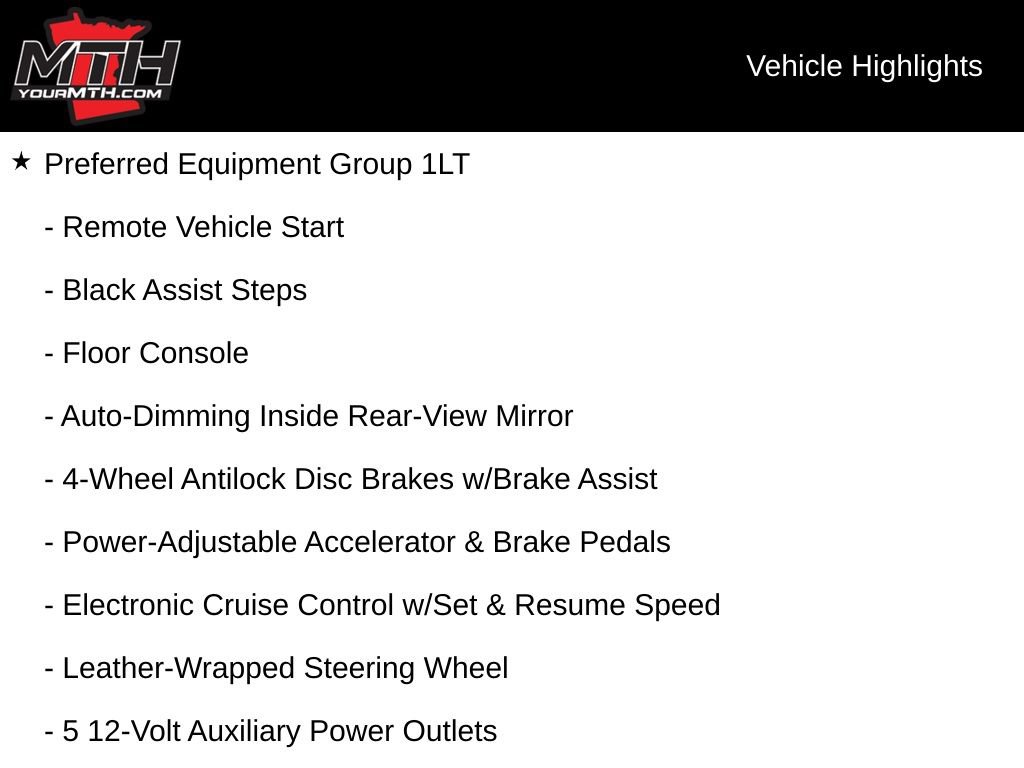 MTH
YOURMTH.COM

Vehicle Highlights

★ Preferred Equipment Group 1LT

- Remote Vehicle Start

- Black Assist Steps

- Floor Console

- Auto-Dimming Inside Rear-View Mirror

- 4-Wheel Antilock Disc Brakes w/Brake Assist

- Power-Adjustable Accelerator & Brake Pedals

- Electronic Cruise Control w/Set & Resume Speed

- Leather-Wrapped Steering Wheel

- 5 12-Volt Auxiliary Power Outlets